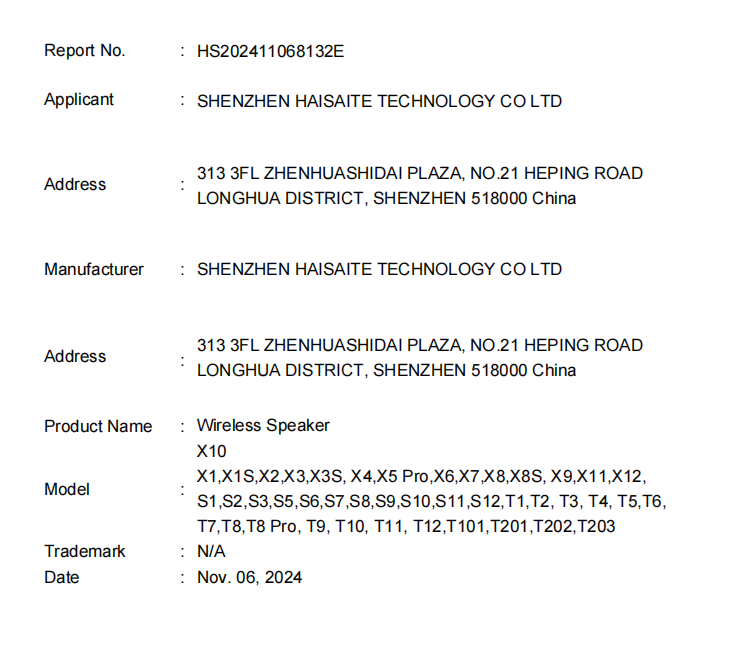 Report No. : HS202411068132E

Applicant : SHENZHEN HAISAITE TECHNOLOGY CO LTD

Address : 313 3FL ZHENHUASHIDAI PLAZA, NO.21 HEPING ROAD LONGHUA DISTRICT, SHENZHEN 518000 China

Manufacturer : SHENZHEN HAISAITE TECHNOLOGY CO LTD

Address : 313 3FL ZHENHUASHIDAI PLAZA, NO.21 HEPING ROAD LONGHUA DISTRICT, SHENZHEN 518000 China

Product Name : Wireless Speaker

Model : X10
X1,X1S,X2,X3,X3S, X4,X5 Pro,X6,X7,X8,X8S, X9,X11,X12, S1,S2,S3,S5,S6,S7,S8,S9,S10,S11,S12,T1,T2, T3, T4, T5,T6, T7,T8,T8 Pro, T9, T10, T11, T12,T101,T201,T202,T203

Trademark : N/A

Date : Nov. 06, 2024